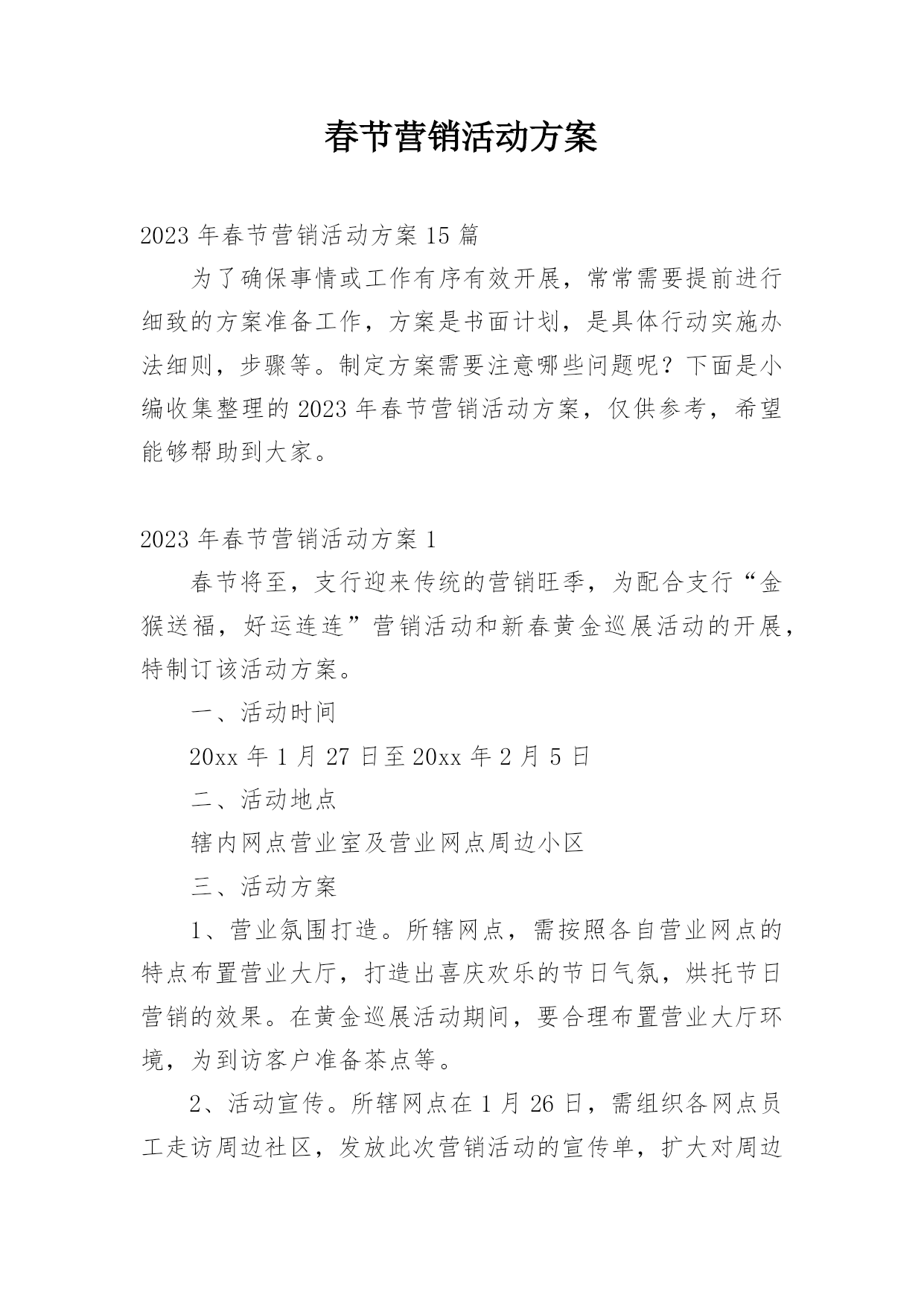 春节营销活动方案

2023年春节营销活动方案15篇

为了确保事情或工作有序有效开展，常常需要提前进行细致的方案准备工作，方案是书面计划，是具体行动实施办法细则，步骤等。制定方案需要注意哪些问题呢？下面是小编收集整理的2023年春节营销活动方案，仅供参考，希望能够帮助到大家。

2023年春节营销活动方案1

春节将至，支行迎来传统的营销旺季，为配合支行“金猴送福，好运连连”营销活动和新春黄金巡展活动的开展，特制订该活动方案。

一、活动时间

20xx年1月27日至20xx年2月5日

二、活动地点

辖内网点营业室及营业网点周边小区

三、活动方案

1、营业氛围打造。所辖网点，需按照各自营业网点的特点布置营业大厅，打造出喜庆欢乐的节日气氛，烘托节日营销的效果。在黄金巡展活动期间，要合理布置营业大厅环境，为到访客户准备茶点等。

2、活动宣传。所辖网点在1月26日，需组织各网点员工走访周边社区，发放此次营销活动的宣传单，扩大对周边